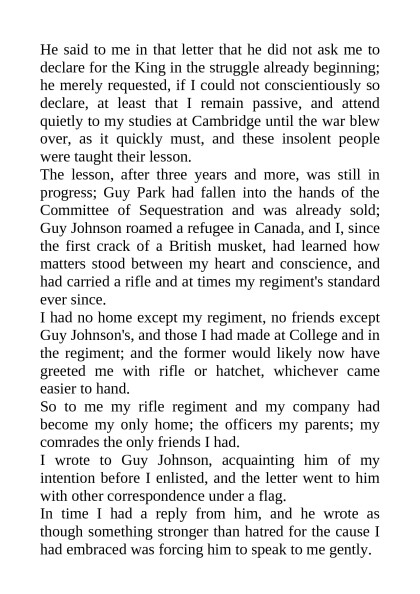 He said to me in that letter that he did not ask me to declare for the King in the struggle already beginning; he merely requested, if I could not conscientiously so declare, at least that I remain passive, and attend quietly to my studies at Cambridge until the war blew over, as it quickly must, and these insolent people were taught their lesson.

The lesson, after three years and more, was still in progress; Guy Park had fallen into the hands of the Committee of Sequestration and was already sold; Guy Johnson roamed a refugee in Canada, and I, since the first crack of a British musket, had learned how matters stood between my heart and conscience, and had carried a rifle and at times my regiment's standard ever since.

I had no home except my regiment, no friends except Guy Johnson's, and those I had made at College and in the regiment; and the former would likely now have greeted me with rifle or hatchet, whichever came easier to hand.

So to me my rifle regiment and my company had become my only home; the officers my parents; my comrades the only friends I had.

I wrote to Guy Johnson, acquainting him of my intention before I enlisted, and the letter went to him with other correspondence under a flag.

In time I had a reply from him, and he wrote as though something stronger than hatred for the cause I had embraced was forcing him to speak to me gently.